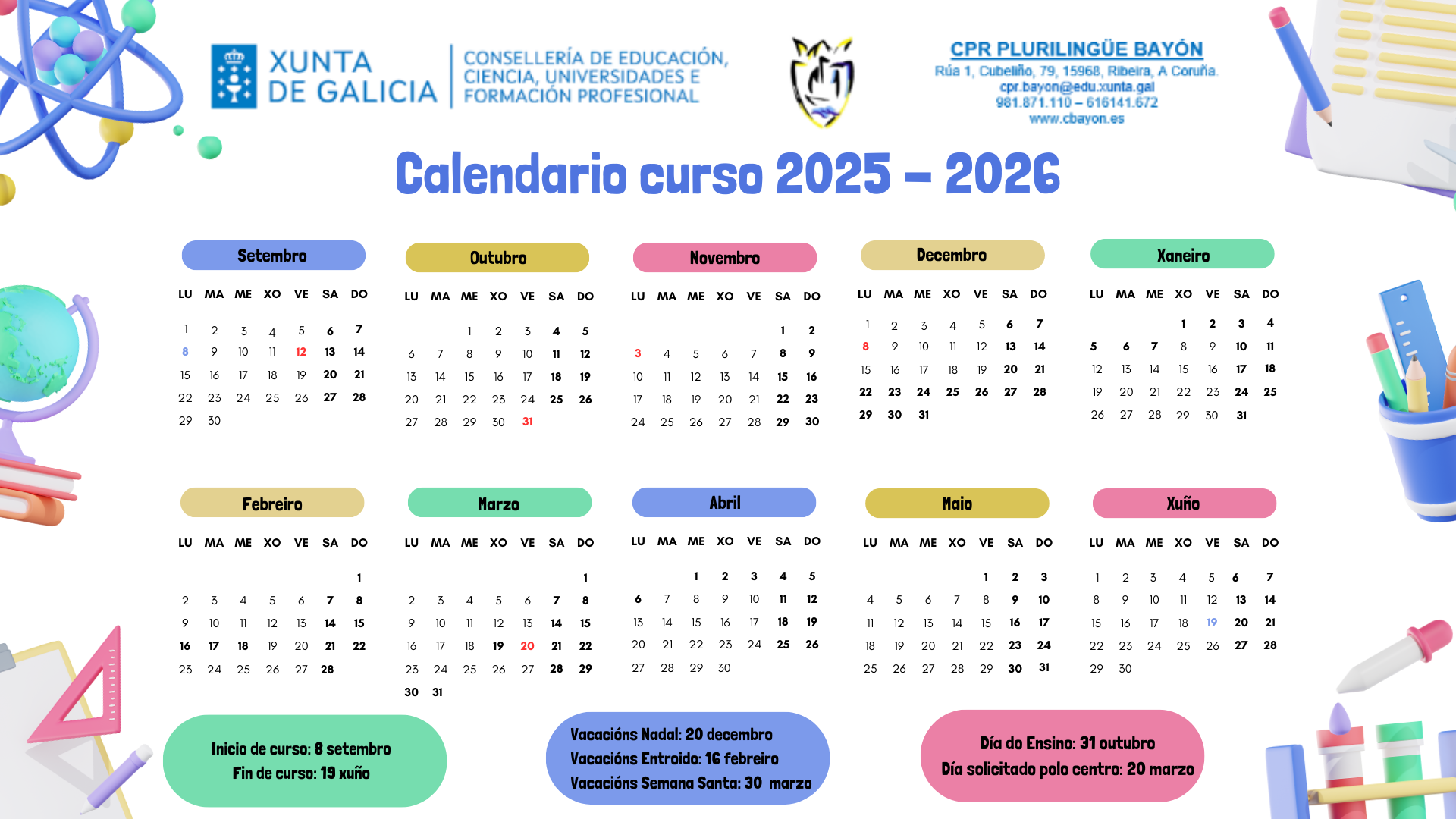 XUNTA DE GALICIA

CONSELLERÍA DE EDUCACIÓN, CIENCIA, UNIVERSIDADES E FORMACIÓN PROFESIONAL

CPR PLURILINGÜE BAYÓN
Rúa 1, Cubeliño, 79, 15968, Ribeira, A Coruña.
cpr.bayon@edu.xunta.gal
981.871.110 – 616141.672
www.cbayon.es

Calendario curso 2025 – 2026

Setembro

| LU | MA | ME | XO | VE | SA | DO |
|---|---|---|---|---|---|---|
| 1 | 2 | 3 | 4 | 5 | 6 | 7 |
| 8 | 9 | 10 | 11 | 12 | 13 | 14 |
| 15 | 16 | 17 | 18 | 19 | 20 | 21 |
| 22 | 23 | 24 | 25 | 26 | 27 | 28 |
| 29 | 30 | | | | | |

Outubro

| LU | MA | ME | XO | VE | SA | DO |
|---|---|---|---|---|---|---|
| | | 1 | 2 | 3 | 4 | 5 |
| 6 | 7 | 8 | 9 | 10 | 11 | 12 |
| 13 | 14 | 15 | 16 | 17 | 18 | 19 |
| 20 | 21 | 22 | 23 | 24 | 25 | 26 |
| 27 | 28 | 29 | 30 | 31 | | |

Novembro

| LU | MA | ME | XO | VE | SA | DO |
|---|---|---|---|---|---|---|
| | | | | | 1 | 2 |
| 3 | 4 | 5 | 6 | 7 | 8 | 9 |
| 10 | 11 | 12 | 13 | 14 | 15 | 16 |
| 17 | 18 | 19 | 20 | 21 | 22 | 23 |
| 24 | 25 | 26 | 27 | 28 | 29 | 30 |

Decembro

| LU | MA | ME | XO | VE | SA | DO |
|---|---|---|---|---|---|---|
| 1 | 2 | 3 | 4 | 5 | 6 | 7 |
| 8 | 9 | 10 | 11 | 12 | 13 | 14 |
| 15 | 16 | 17 | 18 | 19 | 20 | 21 |
| 22 | 23 | 24 | 25 | 26 | 27 | 28 |
| 29 | 30 | 31 | | | | |

Xaneiro

| LU | MA | ME | XO | VE | SA | DO |
|---|---|---|---|---|---|---|
| | | | 1 | 2 | 3 | 4 |
| 5 | 6 | 7 | 8 | 9 | 10 | 11 |
| 12 | 13 | 14 | 15 | 16 | 17 | 18 |
| 19 | 20 | 21 | 22 | 23 | 24 | 25 |
| 26 | 27 | 28 | 29 | 30 | 31 | |

Febreiro

| LU | MA | ME | XO | VE | SA | DO |
|---|---|---|---|---|---|---|
| | | | | | | 1 |
| 2 | 3 | 4 | 5 | 6 | 7 | 8 |
| 9 | 10 | 11 | 12 | 13 | 14 | 15 |
| 16 | 17 | 18 | 19 | 20 | 21 | 22 |
| 23 | 24 | 25 | 26 | 27 | 28 | |

Marzo

| LU | MA | ME | XO | VE | SA | DO |
|---|---|---|---|---|---|---|
| | | | | | | 1 |
| 2 | 3 | 4 | 5 | 6 | 7 | 8 |
| 9 | 10 | 11 | 12 | 13 | 14 | 15 |
| 16 | 17 | 18 | 19 | 20 | 21 | 22 |
| 23 | 24 | 25 | 26 | 27 | 28 | 29 |
| 30 | 31 | | | | | |

Abril

| LU | MA | ME | XO | VE | SA | DO |
|---|---|---|---|---|---|---|
| | | 1 | 2 | 3 | 4 | 5 |
| 6 | 7 | 8 | 9 | 10 | 11 | 12 |
| 13 | 14 | 15 | 16 | 17 | 18 | 19 |
| 20 | 21 | 22 | 23 | 24 | 25 | 26 |
| 27 | 28 | 29 | 30 | | | |

Maio

| LU | MA | ME | XO | VE | SA | DO |
|---|---|---|---|---|---|---|
| | | | | 1 | 2 | 3 |
| 4 | 5 | 6 | 7 | 8 | 9 | 10 |
| 11 | 12 | 13 | 14 | 15 | 16 | 17 |
| 18 | 19 | 20 | 21 | 22 | 23 | 24 |
| 25 | 26 | 27 | 28 | 29 | 30 | 31 |

Xuño

| LU | MA | ME | XO | VE | SA | DO |
|---|---|---|---|---|---|---|
| 1 | 2 | 3 | 4 | 5 | 6 | 7 |
| 8 | 9 | 10 | 11 | 12 | 13 | 14 |
| 15 | 16 | 17 | 18 | 19 | 20 | 21 |
| 22 | 23 | 24 | 25 | 26 | 27 | 28 |
| 29 | 30 | | | | | |

Inicio de curso: 8 setembro
Fin de curso: 19 xuño

Vacacións Nadal: 20 decembro
Vacacións Entroido: 16 febreiro
Vacacións Semana Santa: 30 marzo

Día do Ensino: 31 outubro
Día solicitado polo centro: 20 marzo